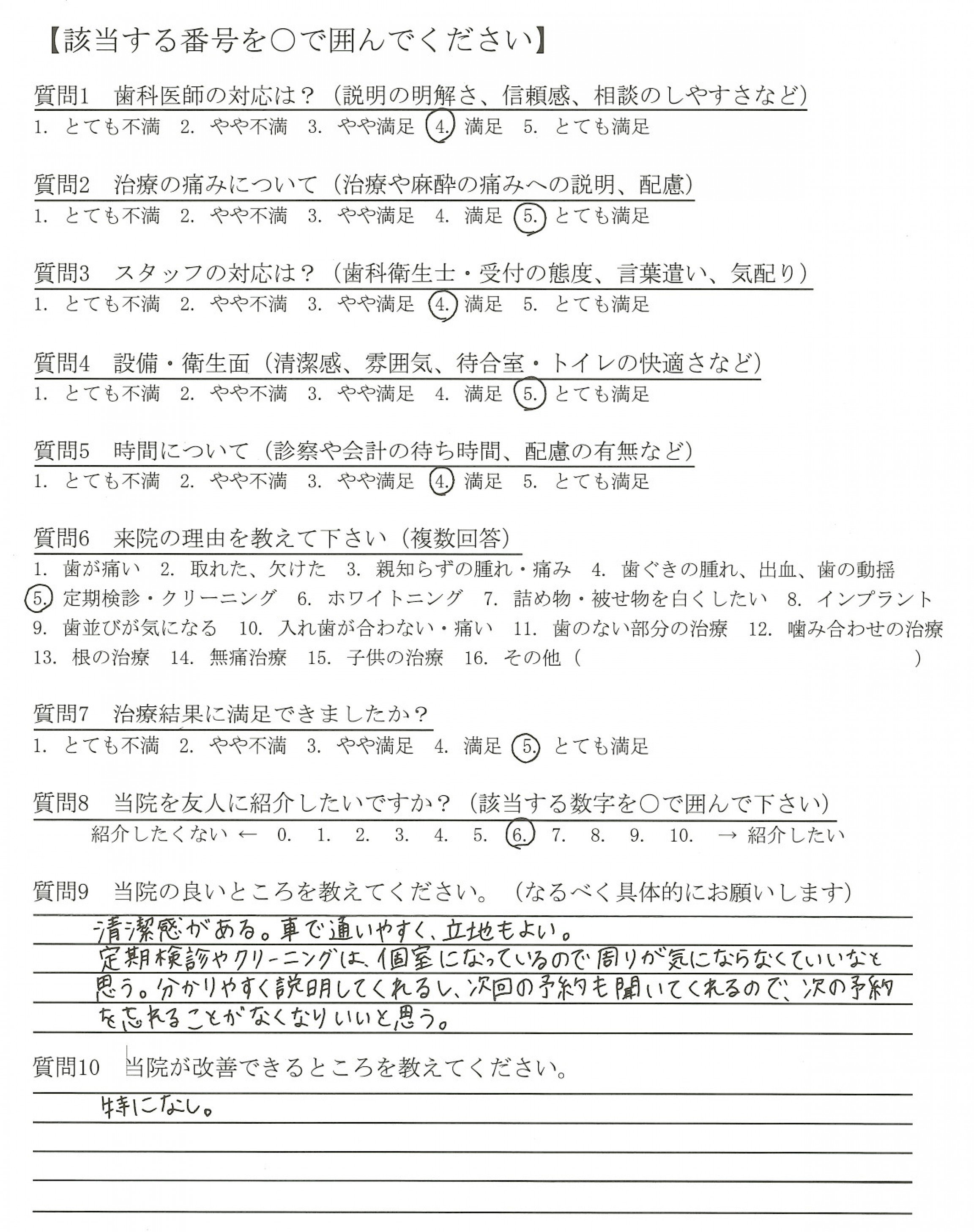 【該当する番号を○で囲んでください】

質問1　歯科医師の対応は？（説明の明解さ、信頼感、相談のしやすさなど）
1. とても不満　2. やや不満　3. やや満足　4. 満足　5. とても満足

質問2　治療の痛みについて（治療や麻酔の痛みへの説明、配慮）
1. とても不満　2. やや不満　3. やや満足　4. 満足　5. とても満足

質問3　スタッフの対応は？（歯科衛生士・受付の態度、言葉遣い、気配り）
1. とても不満　2. やや不満　3. やや満足　4. 満足　5. とても満足

質問4　設備・衛生面（清潔感、雰囲気、待合室・トイレの快適さなど）
1. とても不満　2. やや不満　3. やや満足　4. 満足　5. とても満足

質問5　時間について（診察や会計の待ち時間、配慮の有無など）
1. とても不満　2. やや不満　3. やや満足　4. 満足　5. とても満足

質問6　来院の理由を教えて下さい（複数回答）
1. 歯が痛い　2. 取れた、欠けた　3. 親知らずの腫れ・痛み　4. 歯ぐきの腫れ、出血、歯の動揺
5. 定期検診・クリーニング　6. ホワイトニング　7. 詰め物・被せ物を白くしたい　8. インプラント
9. 歯並びが気になる　10. 入れ歯が合わない・痛い　11. 歯のない部分の治療　12. 噛み合わせの治療
13. 根の治療　14. 無痛治療　15. 子供の治療　16. その他（　　　　　　）

質問7　治療結果に満足できましたか？
1. とても不満　2. やや不満　3. やや満足　4. 満足　5. とても満足

質問8　当院を友人に紹介したいですか？（該当する数字を○で囲んで下さい）
紹介したくない ←　0.　1.　2.　3.　4.　5.　6.　7.　8.　9.　10.　→ 紹介したい

質問9　当院の良いところを教えてください。（なるべく具体的にお願いします）
清潔感がある。車で通いやすく、立地もよい。
定期検診やクリーニングは、個室になっているので周りが気にならなくていいなと思う。分かりやすく説明してくれるし、次回の予約も聞いてくれるので、次の予約を忘れることがなくなりいいと思う。

質問10　当院が改善できるところを教えてください。
特になし。